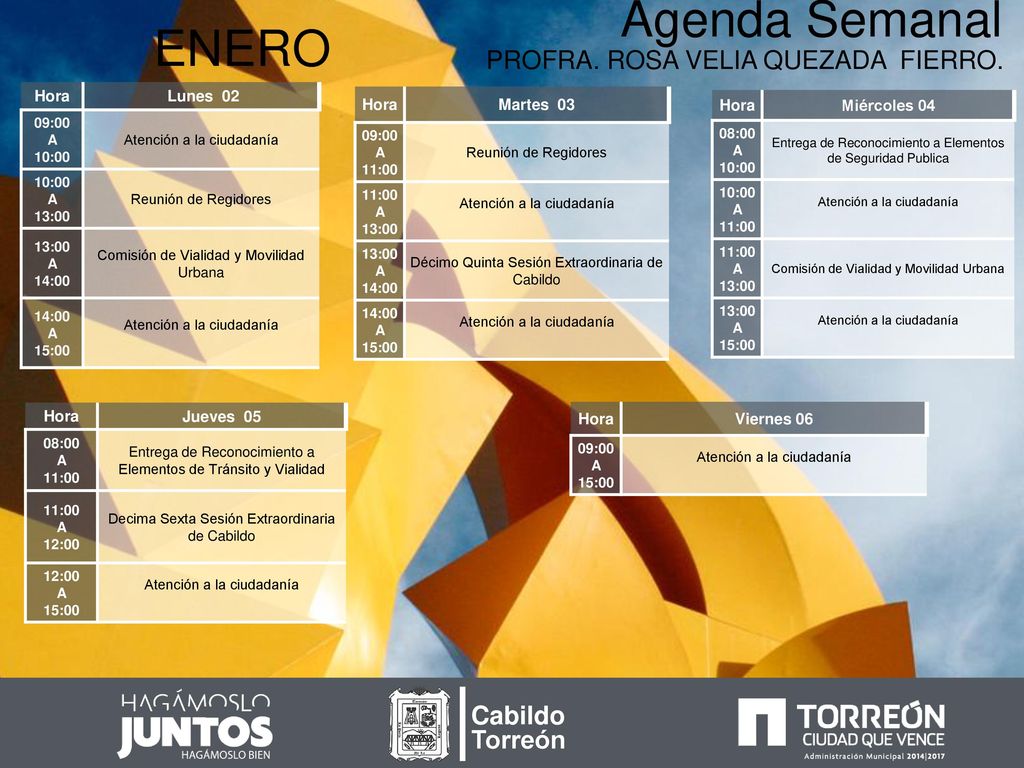 ENERO

Agenda Semanal
PROFRA. ROSA VELIA QUEZADA FIERRO.

| Hora | Lunes 02 |
|---|---|
| 09:00 A 10:00 | Atención a la ciudadanía |
| 10:00 A 13:00 | Reunión de Regidores |
| 13:00 A 14:00 | Comisión de Vialidad y Movilidad Urbana |
| 14:00 A 15:00 | Atención a la ciudadanía |

| Hora | Martes 03 |
|---|---|
| 09:00 A 11:00 | Reunión de Regidores |
| 11:00 A 13:00 | Atención a la ciudadanía |
| 13:00 A 14:00 | Décimo Quinta Sesión Extraordinaria de Cabildo |
| 14:00 A 15:00 | Atención a la ciudadanía |

| Hora | Miércoles 04 |
|---|---|
| 08:00 A 10:00 | Entrega de Reconocimiento a Elementos de Seguridad Publica |
| 10:00 A 11:00 | Atención a la ciudadanía |
| 11:00 A 13:00 | Comisión de Vialidad y Movilidad Urbana |
| 13:00 A 15:00 | Atención a la ciudadanía |

| Hora | Jueves 05 |
|---|---|
| 08:00 A 11:00 | Entrega de Reconocimiento a Elementos de Tránsito y Vialidad |
| 11:00 A 12:00 | Decima Sexta Sesión Extraordinaria de Cabildo |
| 12:00 A 15:00 | Atención a la ciudadanía |

| Hora | Viernes 06 |
|---|---|
| 09:00 A 15:00 | Atención a la ciudadanía |

HAGÁMOSLO JUNTOS HAGÁMOSLO BIEN

Cabildo Torreón

TORREÓN CIUDAD QUE VENCE
Administración Municipal 2014|2017